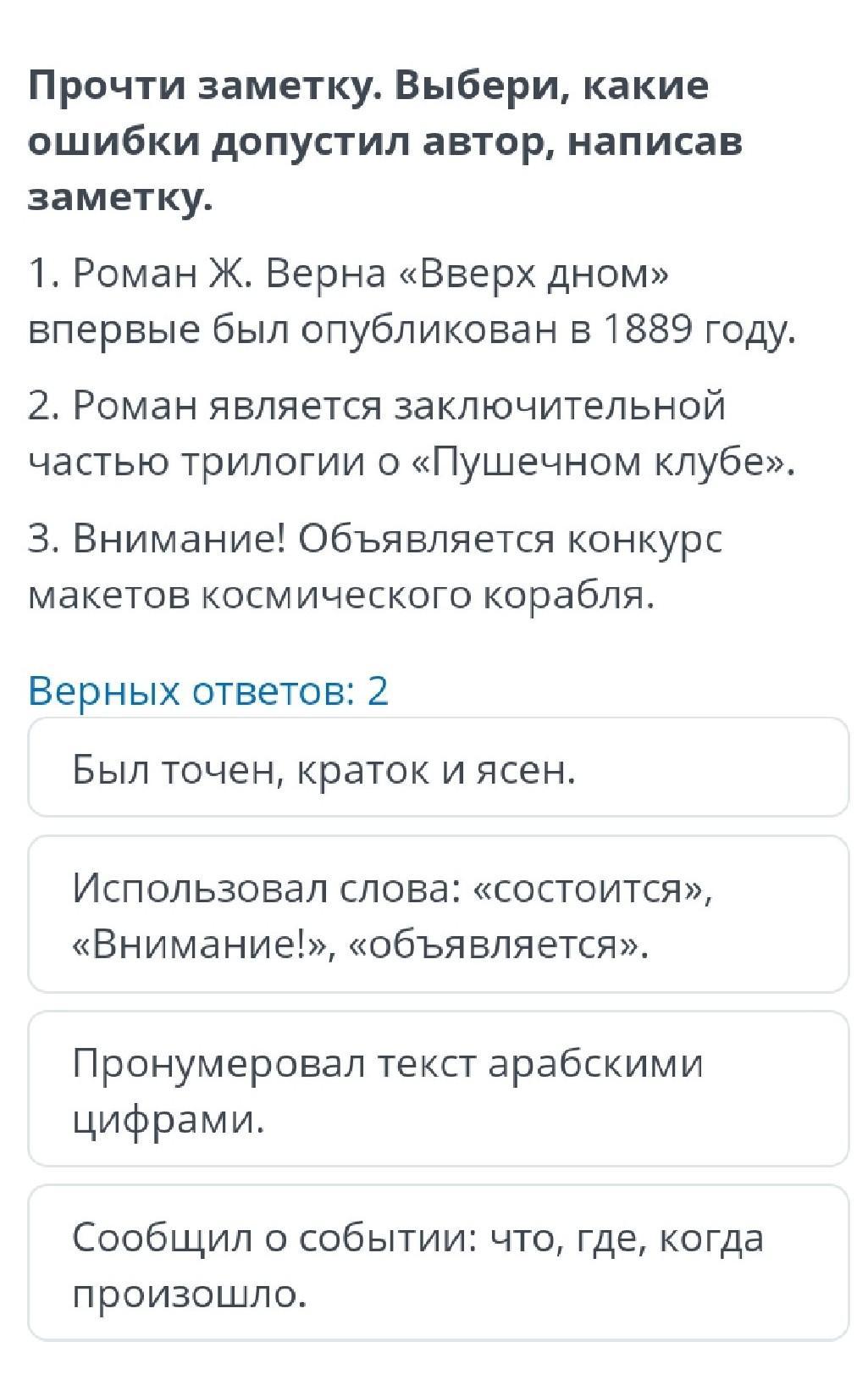 Прочти заметку. Выбери, какие ошибки допустил автор, написав заметку.

1. Роман Ж. Верна «Вверх дном» впервые был опубликован в 1889 году.

2. Роман является заключительной частью трилогии о «Пушечном клубе».

3. Внимание! Объявляется конкурс макетов космического корабля.

Верных ответов: 2

Был точен, краток и ясен.

Использовал слова: «состоится», «Внимание!», «объявляется».

Пронумеровал текст арабскими цифрами.

Сообщил о событии: что, где, когда произошло.